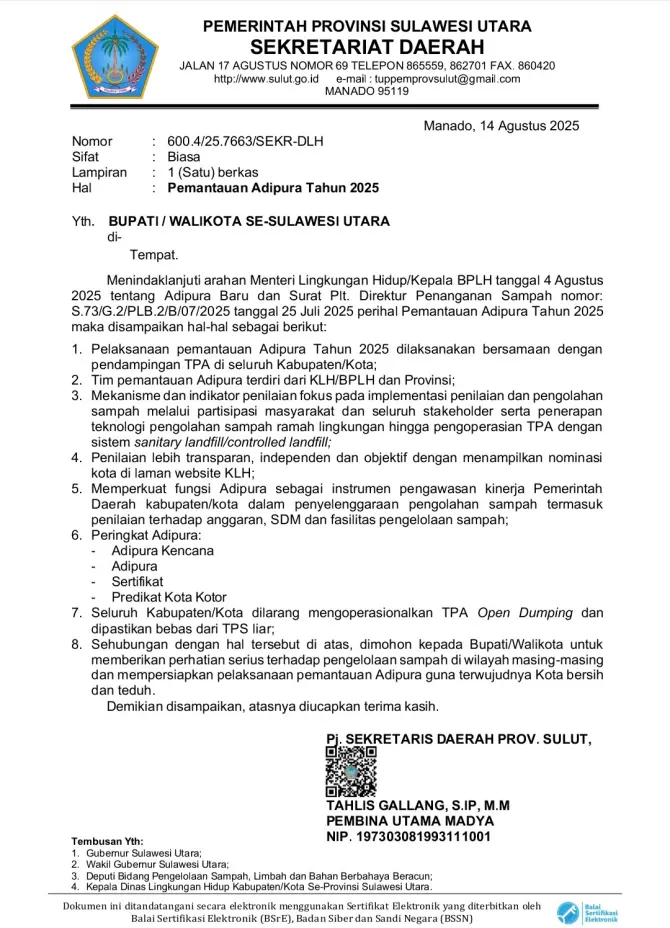 PEMERINTAH PROVINSI SULAWESI UTARA
SEKRETARIAT DAERAH
JALAN 17 AGUSTUS NOMOR 69 TELEPON 865559, 862701 FAX. 860420
http://www.sulut.go.id e-mail : tuppemprovsulut@gmail.com
MANADO 95119

Manado, 14 Agustus 2025

Nomor : 600.4/25.7663/SEKR-DLH
Sifat : Biasa
Lampiran : 1 (Satu) berkas
Hal : Pemantauan Adipura Tahun 2025

Yth. BUPATI / WALIKOTA SE-SULAWESI UTARA
di-
Tempat.

Menindaklanjuti arahan Menteri Lingkungan Hidup/Kepala BPLH tanggal 4 Agustus 2025 tentang Adipura Baru dan Surat Plt. Direktur Penanganan Sampah nomor: S.73/G.2/PLB.2/B/07/2025 tanggal 25 Juli 2025 perihal Pemantauan Adipura Tahun 2025 maka disampaikan hal-hal sebagai berikut:

1. Pelaksanaan pemantauan Adipura Tahun 2025 dilaksanakan bersamaan dengan pendampingan TPA di seluruh Kabupaten/Kota;
2. Tim pemantauan Adipura terdiri dari KLH/BPLH dan Provinsi;
3. Mekanisme dan indikator penilaian fokus pada implementasi penilaian dan pengolahan sampah melalui partisipasi masyarakat dan seluruh stakeholder serta penerapan teknologi pengolahan sampah ramah lingkungan hingga pengoperasian TPA dengan sistem sanitary landfill/controlled landfill;
4. Penilaian lebih transparan, independen dan objektif dengan menampilkan nominasi kota di laman website KLH;
5. Memperkuat fungsi Adipura sebagai instrumen pengawasan kinerja Pemerintah Daerah kabupaten/kota dalam penyelenggaraan pengolahan sampah termasuk penilaian terhadap anggaran, SDM dan fasilitas pengelolaan sampah;
6. Peringkat Adipura:
- Adipura Kencana
- Adipura
- Sertifikat
- Predikat Kota Kotor
7. Seluruh Kabupaten/Kota dilarang mengoperasionalkan TPA Open Dumping dan dipastikan bebas dari TPS liar;
8. Sehubungan dengan hal tersebut di atas, dimohon kepada Bupati/Walikota untuk memberikan perhatian serius terhadap pengelolaan sampah di wilayah masing-masing dan mempersiapkan pelaksanaan pemantauan Adipura guna terwujudnya Kota bersih dan teduh.

Demikian disampaikan, atasnya diucapkan terima kasih.

Pj. SEKRETARIS DAERAH PROV. SULUT,

TAHLIS GALLANG, S.IP, M.M
PEMBINA UTAMA MADYA
NIP. 197303081993111001

Tembusan Yth:
1. Gubernur Sulawesi Utara;
2. Wakil Gubernur Sulawesi Utara;
3. Deputi Bidang Pengelolaan Sampah, Limbah dan Bahan Berbahaya Beracun;
4. Kepala Dinas Lingkungan Hidup Kabupaten/Kota Se-Provinsi Sulawesi Utara.

Dokumen ini ditandatangani secara elektronik menggunakan Sertifikat Elektronik yang diterbitkan oleh Balai Sertifikasi Elektronik (BSrE), Badan Siber dan Sandi Negara (BSSN)

Balai Sertifikasi Elektronik